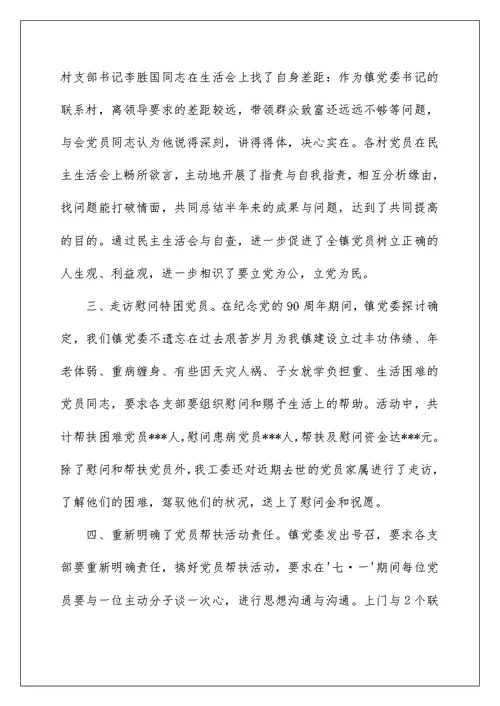 村支部书记李胜国同志在生活会上找了自身差距：作为镇党委书记的联系村，离领导要求的差距较远，带领群众致富还远远不够等问题，与会党员同志认为他说得深刻，讲得得体，决心实在。各村党员在民主生活会上畅所欲言，主动地开展了指责与自我指责，相互分析缘由，找问题能打破情面，共同总结半年来的成果与问题，达到了共同提高的目的。通过民主生活会与自查，进一步促进了全镇党员树立正确的人生观、利益观，进一步相识了要立党为公，立党为民。

三、走访慰问特困党员。在纪念党的90周年期间，镇党委探讨确定，我们镇党委不遗忘在过去艰苦岁月为我镇建设立过丰功伟绩、年老体弱、重病缠身、有些因天灾人祸、子女就学负担重、生活困难的党员同志，要求各支部要组织慰问和赐予生活上的帮助。活动中，共计帮扶困难党员***人,慰问患病党员***人,帮扶及慰问资金达***元。除了慰问和帮扶党员外,我工委还对近期去世的党员家属进行了走访，了解他们的困难，驾驭他们的状况，送上了慰问金和祝愿。

四、重新明确了党员帮扶活动责任。镇党委发出号召，要求各支部要重新明确责任，搞好党员帮扶活动，要求在'七·一'期间每位党员要与一位主动分子谈一次心，进行思想沟通与沟通。上门与2个联